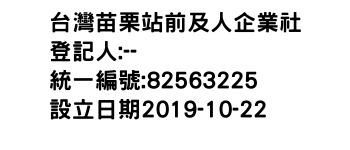 台灣苗栗站前及人企業社
登記人:--
統一編號:82563225
設立日期2019-10-22